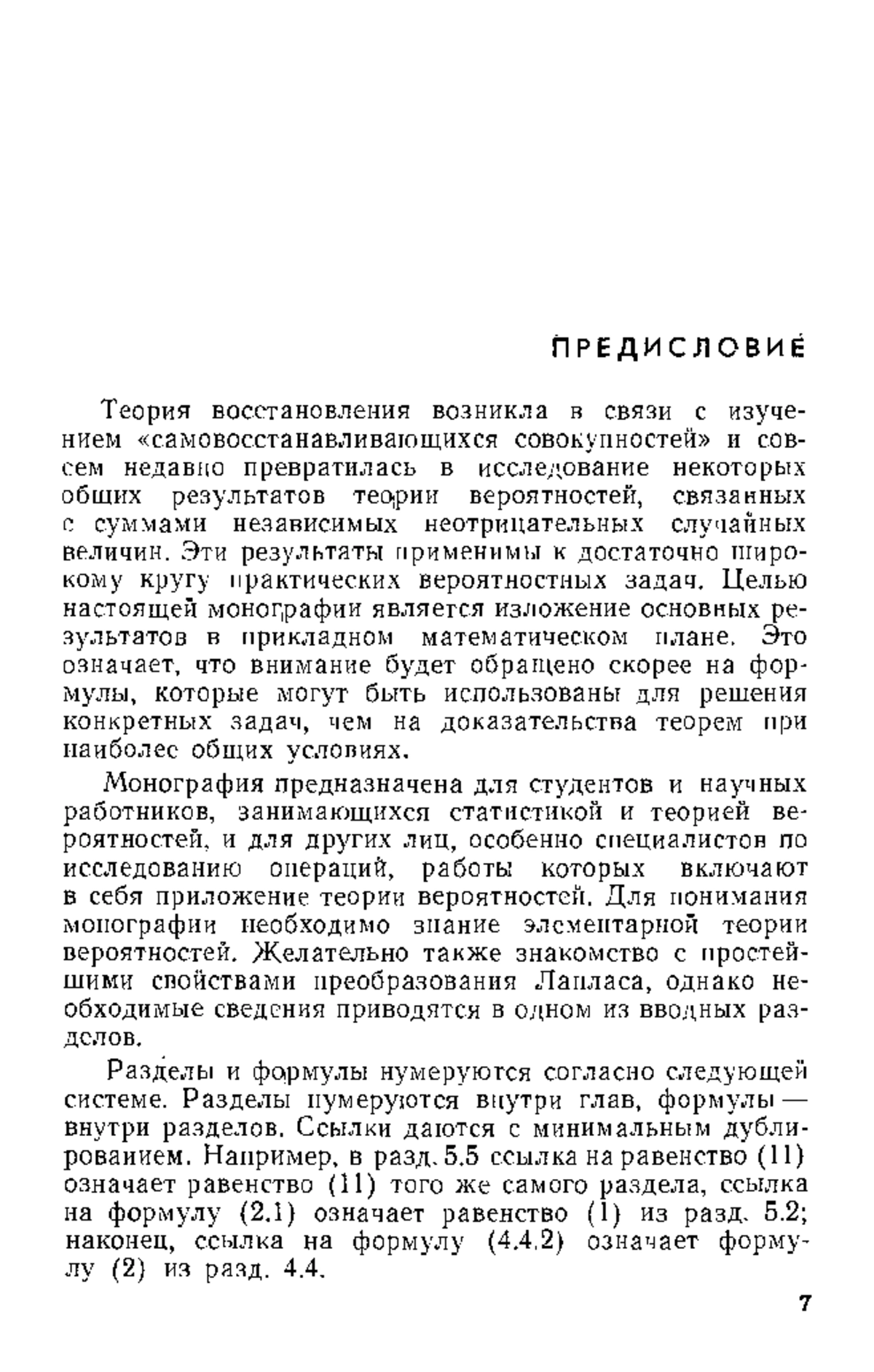 ПРЕДИСЛОВИЕ

Теория восстановления возникла в связи с изучением «самовосстанавливающихся совокупностей» и совсем недавно превратилась в исследование некоторых общих результатов теории вероятностей, связанных с суммами независимых неотрицательных случайных величин. Эти результаты применимы к достаточно широкому кругу практических вероятностных задач. Целью настоящей монографии является изложение основных результатов в прикладном математическом плане. Это означает, что внимание будет обращено скорее на формулы, которые могут быть использованы для решения конкретных задач, чем на доказательства теорем при наиболее общих условиях.

Монография предназначена для студентов и научных работников, занимающихся статистикой и теорией вероятностей, и для других лиц, особенно специалистов по исследованию операций, работы которых включают в себя приложение теории вероятностей. Для понимания монографии необходимо знание элементарной теории вероятностей. Желательно также знакомство с простейшими свойствами преобразования Лапласа, однако необходимые сведения приводятся в одном из вводных разделов.

Разделы и формулы нумеруются согласно следующей системе. Разделы нумеруются внутри глав, формулы — внутри разделов. Ссылки даются с минимальным дублированием. Например, в разд. 5.5 ссылка на равенство (11) означает равенство (11) того же самого раздела, ссылка на формулу (2.1) означает равенство (1) из разд. 5.2; наконец, ссылка на формулу (4.4.2) означает формулу (2) из разд. 4.4.

7